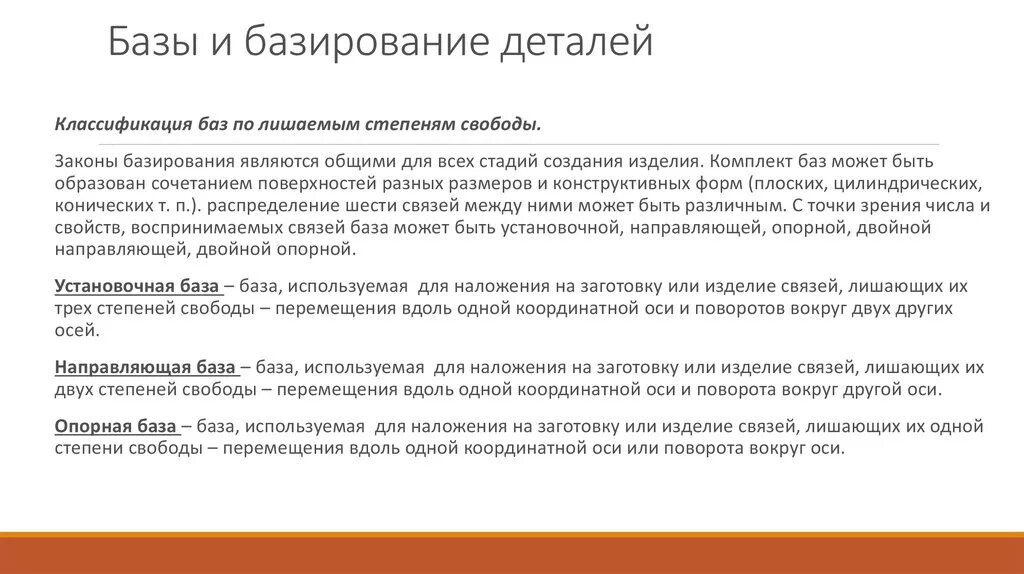 Базы и базирование деталей

Классификация баз по лишаемым степеням свободы.

Законы базирования являются общими для всех стадий создания изделия. Комплект баз может быть образован сочетанием поверхностей разных размеров и конструктивных форм (плоских, цилиндрических, конических т. п.). распределение шести связей между ними может быть различным. С точки зрения числа и свойств, воспринимаемых связей база может быть установочной, направляющей, опорной, двойной направляющей, двойной опорной.

Установочная база – база, используемая для наложения на заготовку или изделие связей, лишающих их трех степеней свободы – перемещения вдоль одной координатной оси и поворотов вокруг двух других осей.

Направляющая база – база, используемая для наложения на заготовку или изделие связей, лишающих их двух степеней свободы – перемещения вдоль одной координатной оси и поворота вокруг другой оси.

Опорная база – база, используемая для наложения на заготовку или изделие связей, лишающих их одной степени свободы – перемещения вдоль одной координатной оси или поворота вокруг оси.